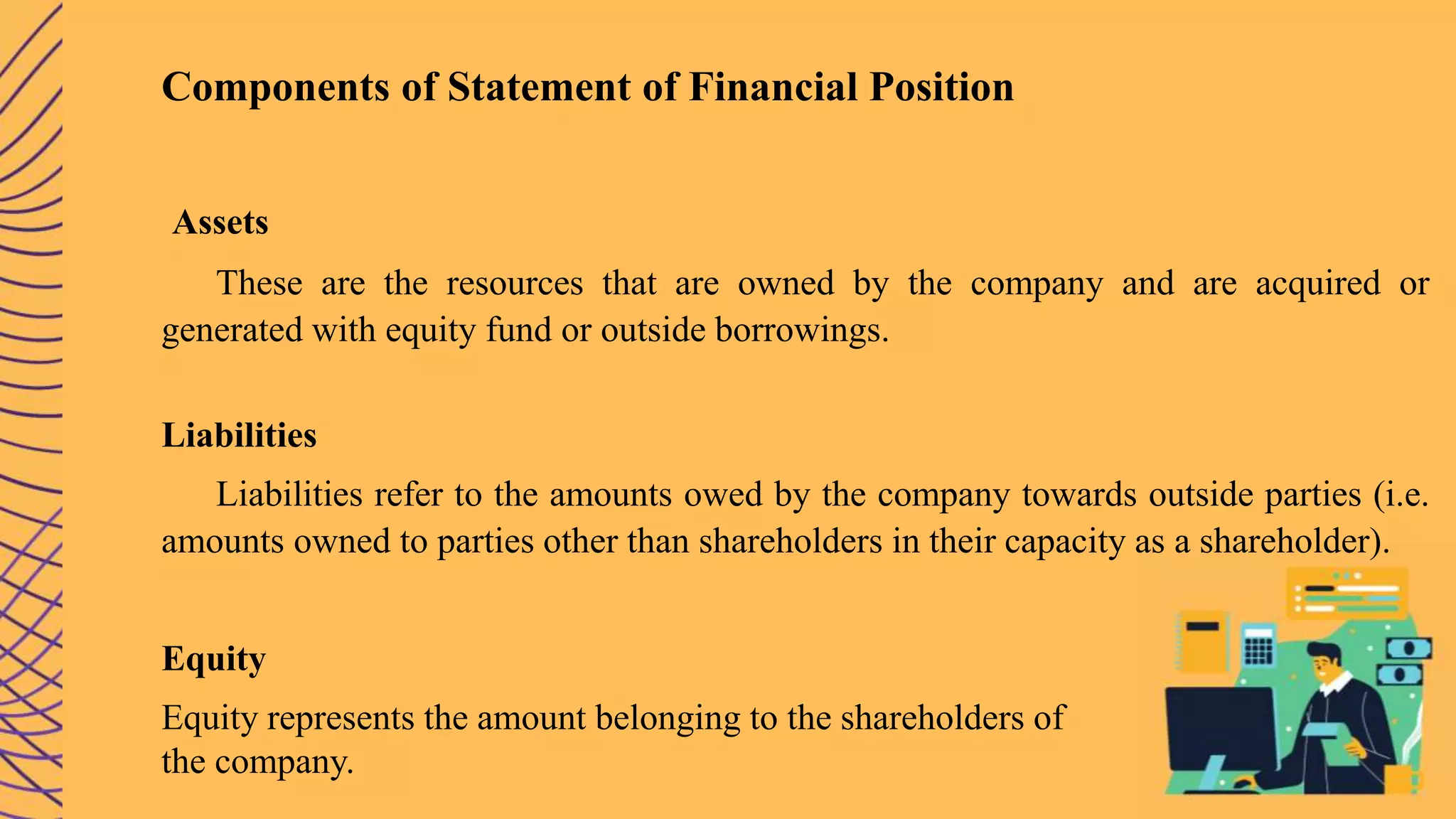 Components of Statement of Financial Position

Assets

These are the resources that are owned by the company and are acquired or generated with equity fund or outside borrowings.

Liabilities

Liabilities refer to the amounts owed by the company towards outside parties (i.e. amounts owned to parties other than shareholders in their capacity as a shareholder).

Equity

Equity represents the amount belonging to the shareholders of the company.